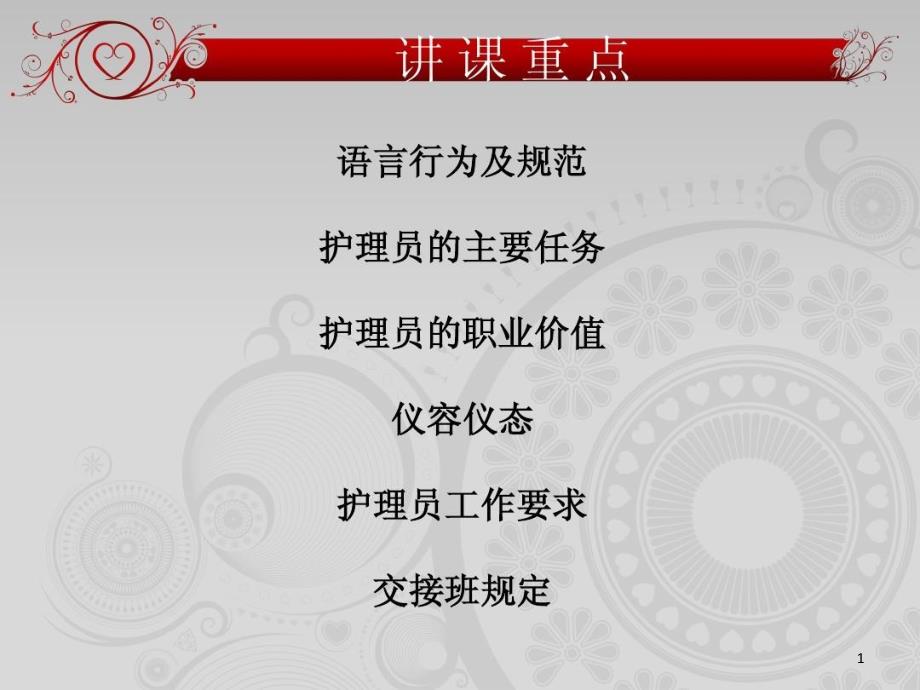 讲课重点

语言行为及规范

护理员的主要任务

护理员的职业价值

仪容仪态

护理员工作要求

交接班规定

1